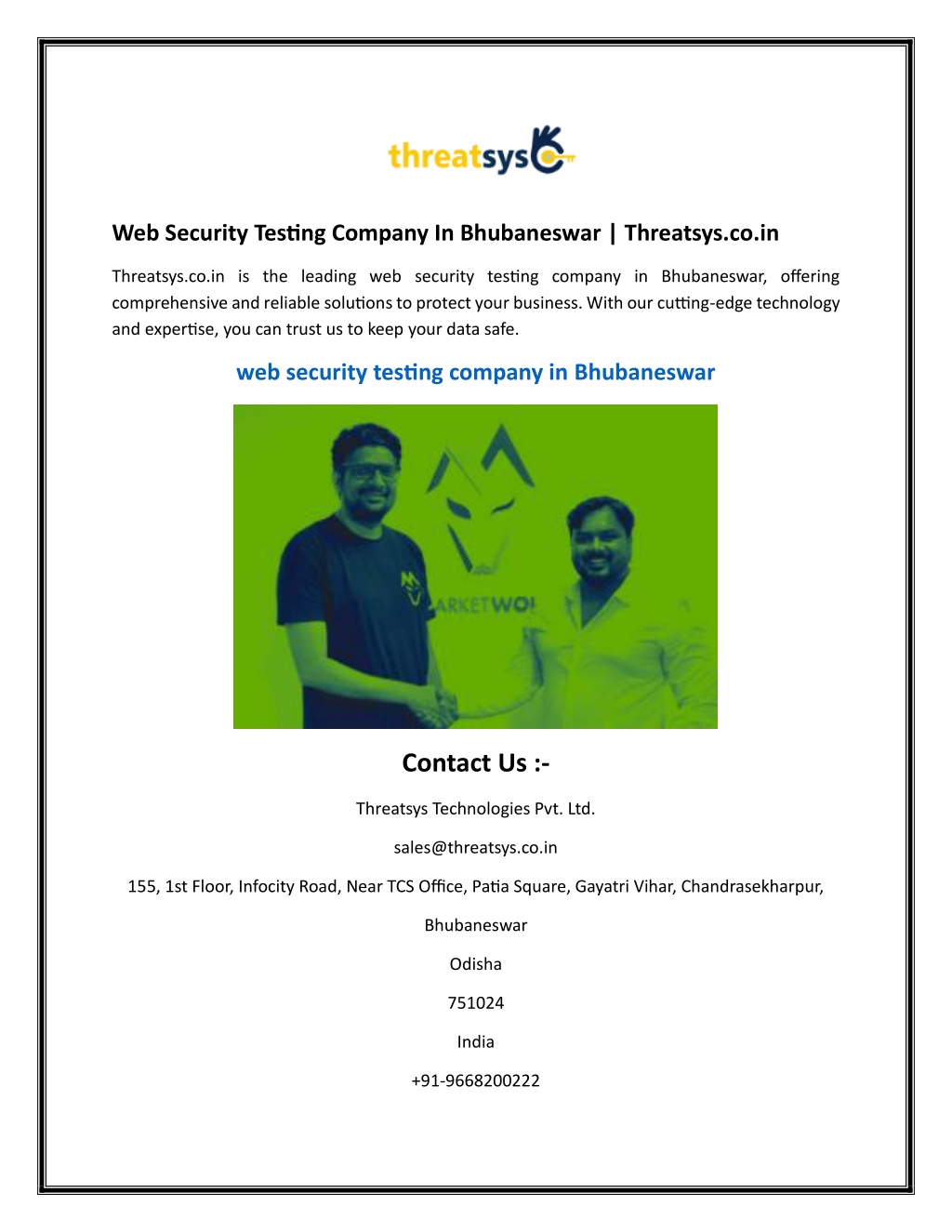 threatsys

Web Security Testing Company In Bhubaneswar | Threatsys.co.in

Threatsys.co.in is the leading web security testing company in Bhubaneswar, offering comprehensive and reliable solutions to protect your business. With our cutting-edge technology and expertise, you can trust us to keep your data safe.

web security testing company in Bhubaneswar

ARKETWO

Contact Us :-

Threatsys Technologies Pvt. Ltd.

sales@threatsys.co.in

155, 1st Floor, Infocity Road, Near TCS Office, Patia Square, Gayatri Vihar, Chandrasekharpur,

Bhubaneswar

Odisha

751024

India

+91-9668200222